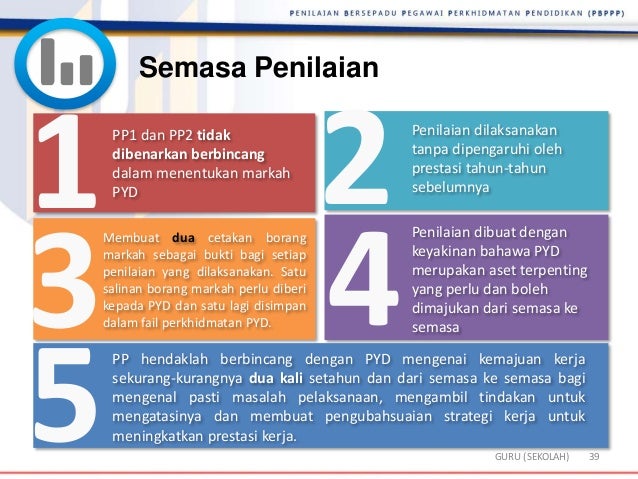 PENILAIAN BERSEPADU PEGAWAI PERKHIDMATAN PENDIDIKAN (PBPPP)

Semasa Penilaian

1
PP1 dan PP2 tidak dibenarkan berbincang dalam menentukan markah PYD

2
Penilaian dilaksanakan tanpa dipengaruhi oleh prestasi tahun-tahun sebelumnya

3
Membuat dua cetakan borang markah sebagai bukti bagi setiap penilaian yang dilaksanakan. Satu salinan borang markah perlu diberi kepada PYD dan satu lagi disimpan dalam fail perkhidmatan PYD.

4
Penilaian dibuat dengan keyakinan bahawa PYD merupakan aset terpenting yang perlu dan boleh dimajukan dari semasa ke semasa

5
PP hendaklah berbincang dengan PYD mengenai kemajuan kerja sekurang-kurangnya dua kali setahun dan dari semasa ke semasa bagi mengenal pasti masalah pelaksanaan, mengambil tindakan untuk mengatasinya dan membuat pengubahsuaian strategi kerja untuk meningkatkan prestasi kerja.

GURU (SEKOLAH) 39